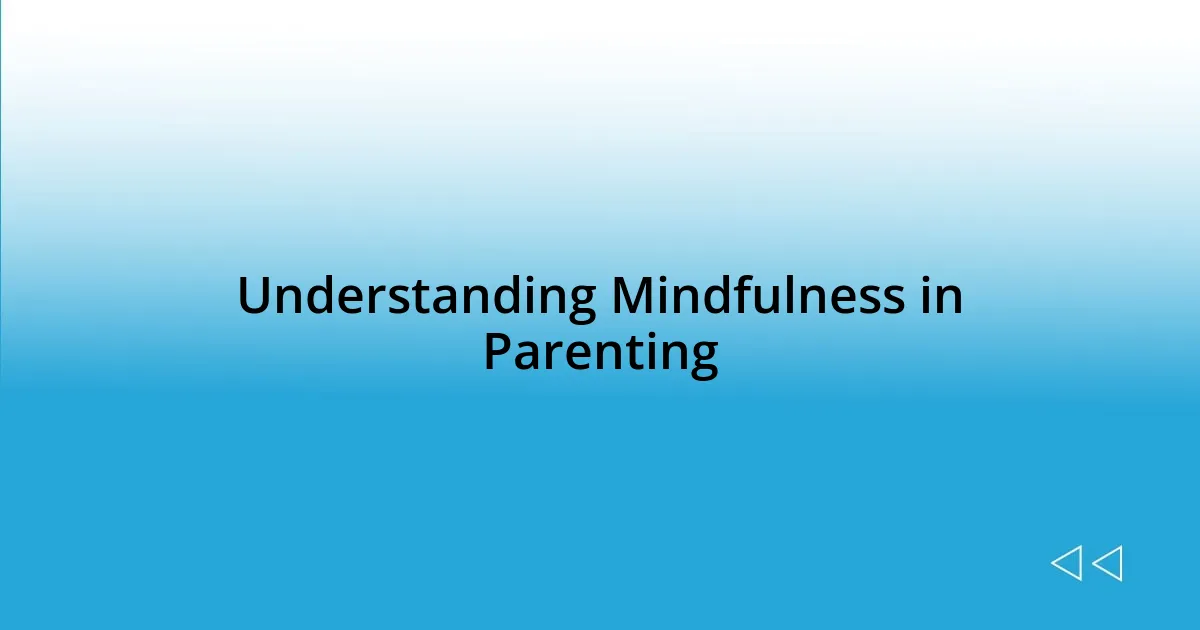 Understanding Mindfulness in Parenting